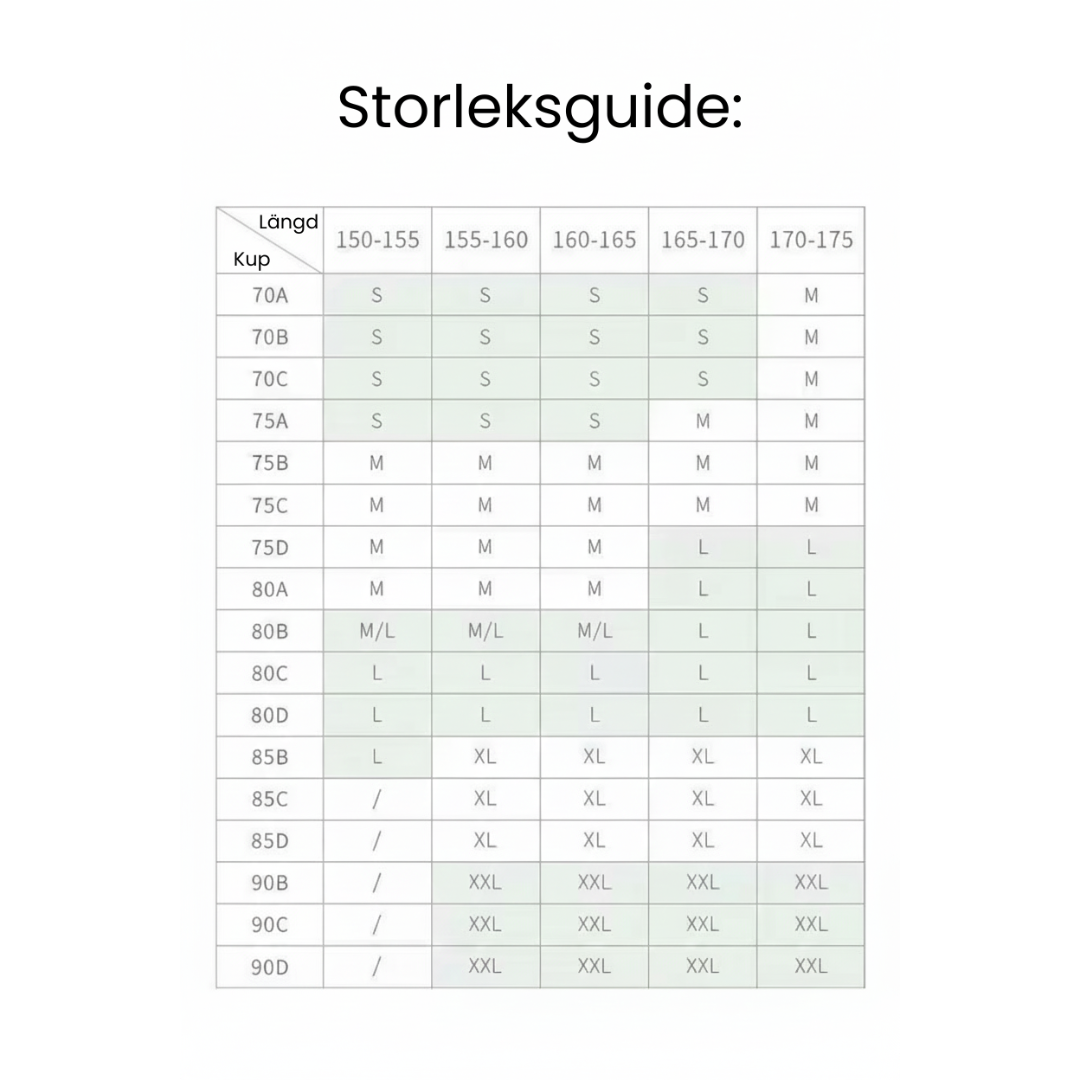 Storleksguide:

| Längd / Kup | 150-155 | 155-160 | 160-165 | 165-170 | 170-175 |
|---|---|---|---|---|---|
| 70A | S | S | S | S | M |
| 70B | S | S | S | S | M |
| 70C | S | S | S | S | M |
| 75A | S | S | S | M | M |
| 75B | M | M | M | M | M |
| 75C | M | M | M | M | M |
| 75D | M | M | M | L | L |
| 80A | M | M | M | L | L |
| 80B | M/L | M/L | M/L | L | L |
| 80C | L | L | L | L | L |
| 80D | L | L | L | L | L |
| 85B | L | XL | XL | XL | XL |
| 85C | / | XL | XL | XL | XL |
| 85D | / | XL | XL | XL | XL |
| 90B | / | XXL | XXL | XXL | XXL |
| 90C | / | XXL | XXL | XXL | XXL |
| 90D | / | XXL | XXL | XXL | XXL |